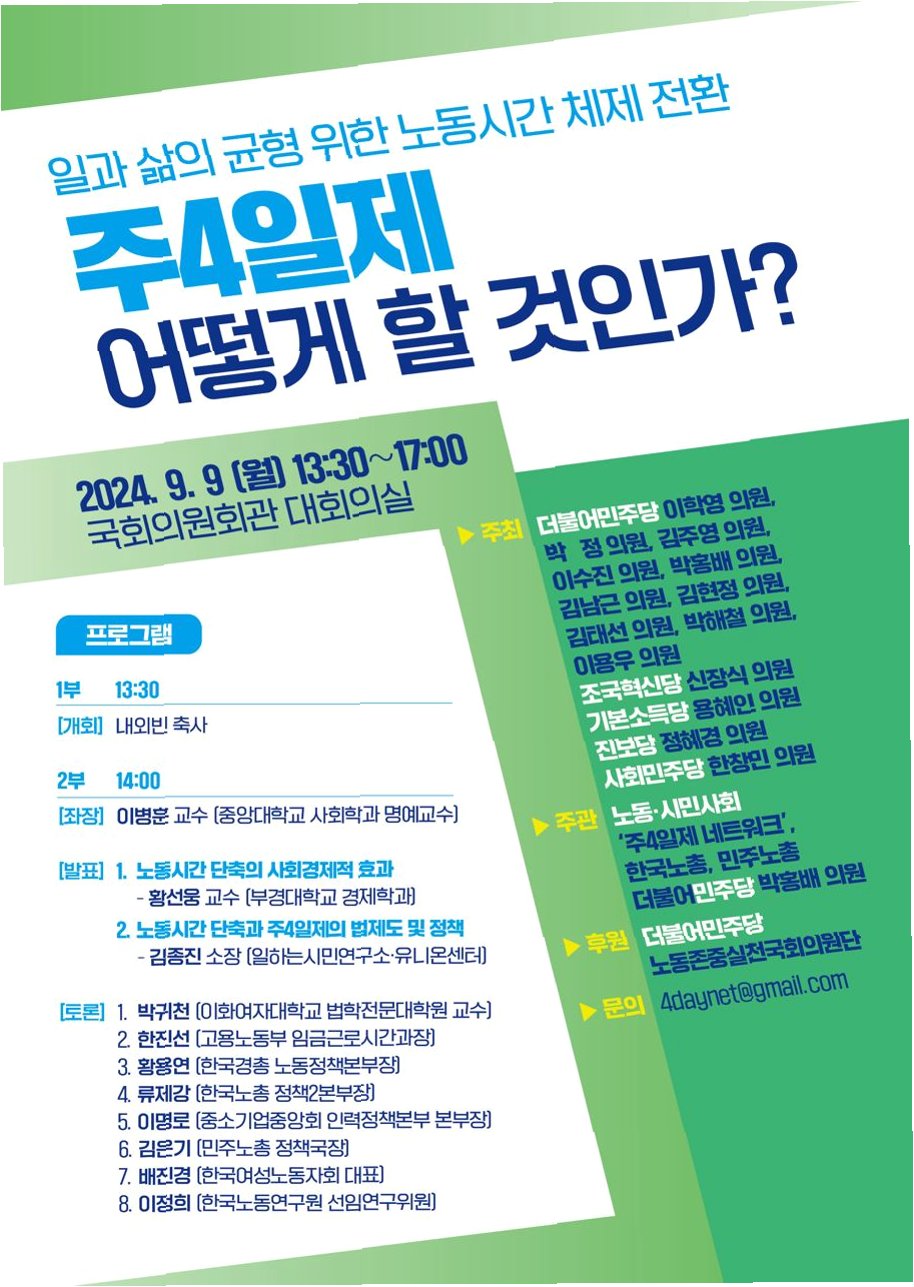 일과 삶의 균형 위한 노동시간 체제 전환

주4일제 어떻게 할 것인가?

2024. 9. 9 (월) 13:30~17:00
국회의원회관 대회의실

프로그램

1부 13:30
[개회] 내외빈 축사

2부 14:00
[좌장] 이병훈 교수 (중앙대학교 사회학과 명예교수)

[발표] 1. 노동시간 단축의 사회경제적 효과
- 황선웅 교수 (부경대학교 경제학과)
2. 노동시간 단축과 주4일제의 법제도 및 정책
- 김종진 소장 (일하는시민연구소·유니온센터)

[토론] 1. 박귀천 (이화여자대학교 법학전문대학원 교수)
2. 한진선 (고용노동부 임금근로시간과장)
3. 황용연 (한국경총 노동정책본부장)
4. 류제강 (한국노총 정책2본부장)
5. 이명로 (중소기업중앙회 인력정책본부 본부장)
6. 김은기 (민주노총 정책국장)
7. 배진경 (한국여성노동자회 대표)
8. 이정희 (한국노동연구원 선임연구위원)

▶ 주최 더불어민주당 이학영 의원, 박 정 의원, 김주영 의원, 이수진 의원, 박홍배 의원, 김남근 의원, 김현정 의원, 김태선 의원, 박해철 의원, 이용우 의원
조국혁신당 신장식 의원
기본소득당 용혜인 의원
진보당 정혜경 의원
사회민주당 한창민 의원

▶ 주관 노동·시민사회 '주4일제 네트워크', 한국노총, 민주노총 더불어민주당 박홍배 의원

▶ 후원 더불어민주당 노동존중실천국회의원단

▶ 문의 4daynet@gmail.com